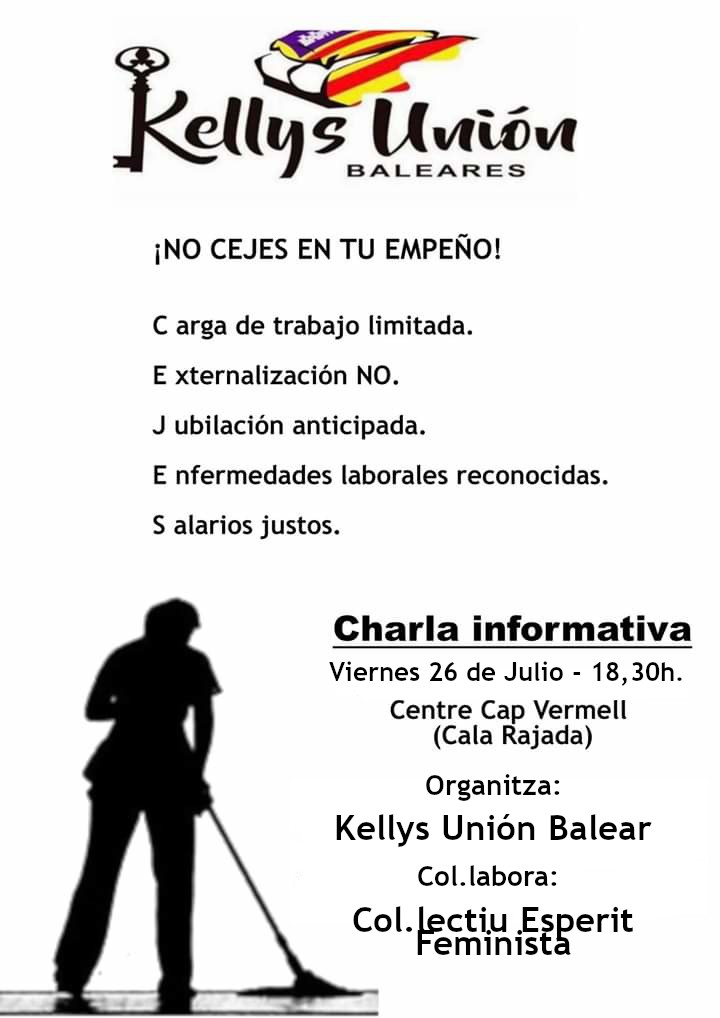 Kellys Unión
BALEARES

¡NO CEJES EN TU EMPEÑO!

C arga de trabajo limitada.

E xternalización NO.

J ubilación anticipada.

E nfermedades laborales reconocidas.

S alarios justos.

Charla informativa

Viernes 26 de Julio - 18,30h.

Centre Cap Vermell (Cala Rajada)

Organitza:

Kellys Unión Balear

Col.labora:

Col.lectiu Esperit Feminista